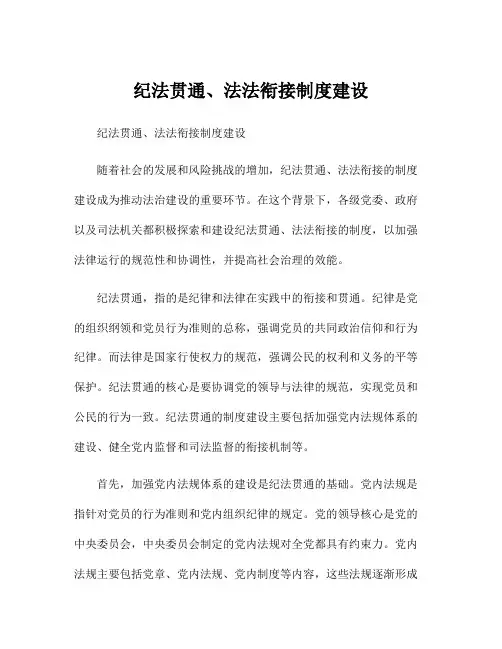 纪法贯通、法法衔接制度建设

纪法贯通、法法衔接制度建设

随着社会的发展和风险挑战的增加，纪法贯通、法法衔接的制度建设成为推动法治建设的重要环节。在这个背景下，各级党委、政府以及司法机关都积极探索和建设纪法贯通、法法衔接的制度，以加强法律运行的规范性和协调性，并提高社会治理的效能。

纪法贯通，指的是纪律和法律在实践中的衔接和贯通。纪律是党的组织纲领和党员行为准则的总称，强调党员的共同政治信仰和行为纪律。而法律是国家行使权力的规范，强调公民的权利和义务的平等保护。纪法贯通的核心是要协调党的领导与法律的规范，实现党员和公民的行为一致。纪法贯通的制度建设主要包括加强党内法规体系的建设、健全党内监督和司法监督的衔接机制等。

首先，加强党内法规体系的建设是纪法贯通的基础。党内法规是指针对党员的行为准则和党内组织纪律的规定。党的领导核心是党的中央委员会，中央委员会制定的党内法规对全党都具有约束力。党内法规主要包括党章、党内法规、党内制度等内容，这些法规逐渐形成